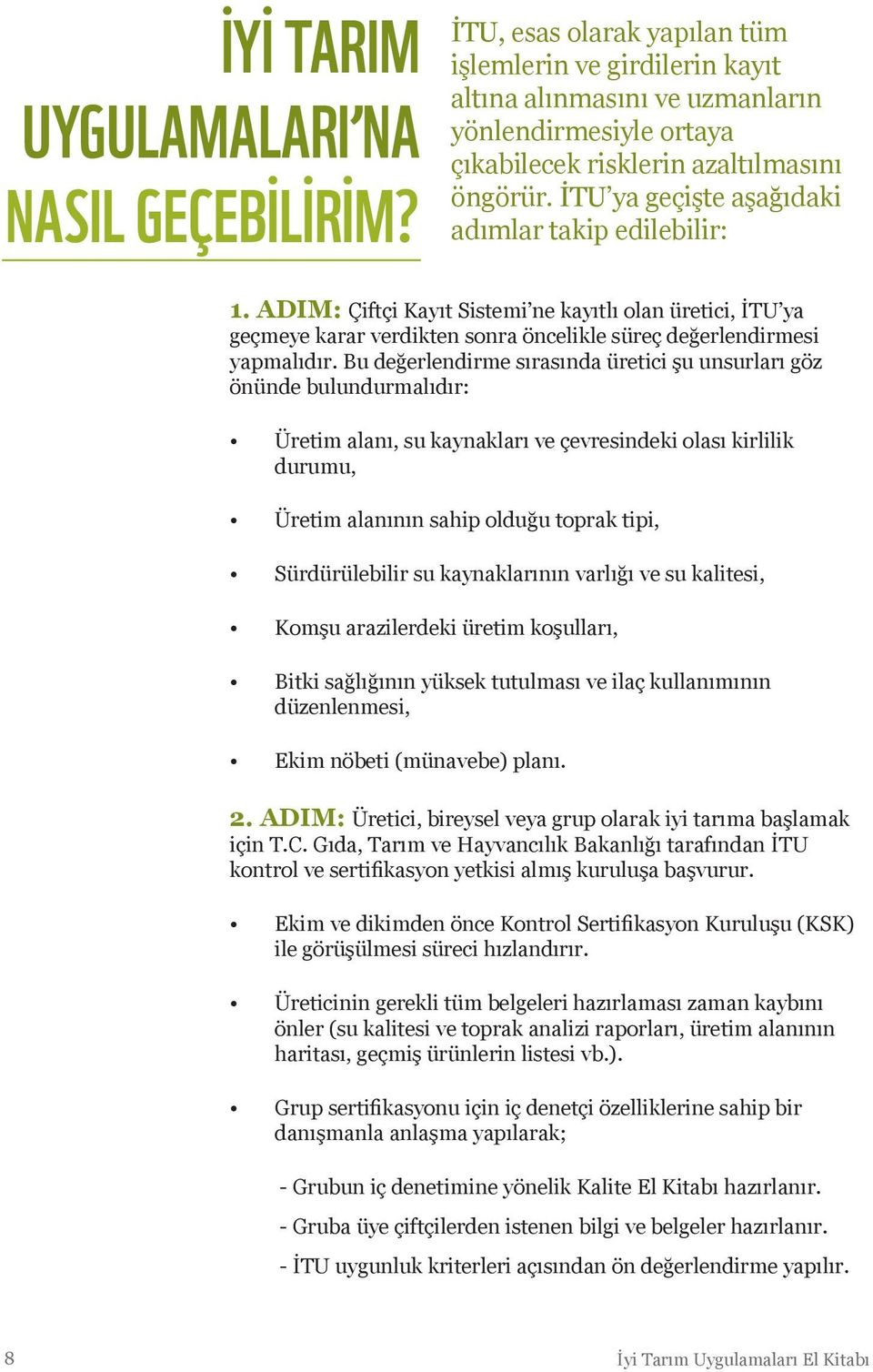 İYİ TARIM UYGULAMALARI'NA NASIL GEÇEBİLİRİM?

İTU, esas olarak yapılan tüm işlemlerin ve girdilerin kayıt altına alınmasını ve uzmanların yönlendirmesiyle ortaya çıkabilecek risklerin azaltılmasını öngörür. İTU'ya geçişte aşağıdaki adımlar takip edilebilir:

1. ADIM: Çiftçi Kayıt Sistemi'ne kayıtlı olan üretici, İTU'ya geçmeye karar verdikten sonra öncelikle süreç değerlendirmesi yapmalıdır. Bu değerlendirme sırasında üretici şu unsurları göz önünde bulundurmalıdır:

• Üretim alanı, su kaynakları ve çevresindeki olası kirlilik durumu,

• Üretim alanının sahip olduğu toprak tipi,

• Sürdürülebilir su kaynaklarının varlığı ve su kalitesi,

• Komşu arazilerdeki üretim koşulları,

• Bitki sağlığının yüksek tutulması ve ilaç kullanımının düzenlenmesi,

• Ekim nöbeti (münavebe) planı.

2. ADIM: Üretici, bireysel veya grup olarak iyi tarıma başlamak için T.C. Gıda, Tarım ve Hayvancılık Bakanlığı tarafından İTU kontrol ve sertifikasyon yetkisi almış kuruluşa başvurur.

• Ekim ve dikimden önce Kontrol Sertifikasyon Kuruluşu (KSK) ile görüşülmesi süreci hızlandırır.

• Üreticinin gerekli tüm belgeleri hazırlaması zaman kaybını önler (su kalitesi ve toprak analizi raporları, üretim alanının haritası, geçmiş ürünlerin listesi vb.).

• Grup sertifikasyonu için iç denetçi özelliklerine sahip bir danışmanla anlaşma yapılarak;

- Grubun iç denetimine yönelik Kalite El Kitabı hazırlanır.

- Gruba üye çiftçilerden istenen bilgi ve belgeler hazırlanır.

- İTU uygunluk kriterleri açısından ön değerlendirme yapılır.

8

İyi Tarım Uygulamaları El Kitabı